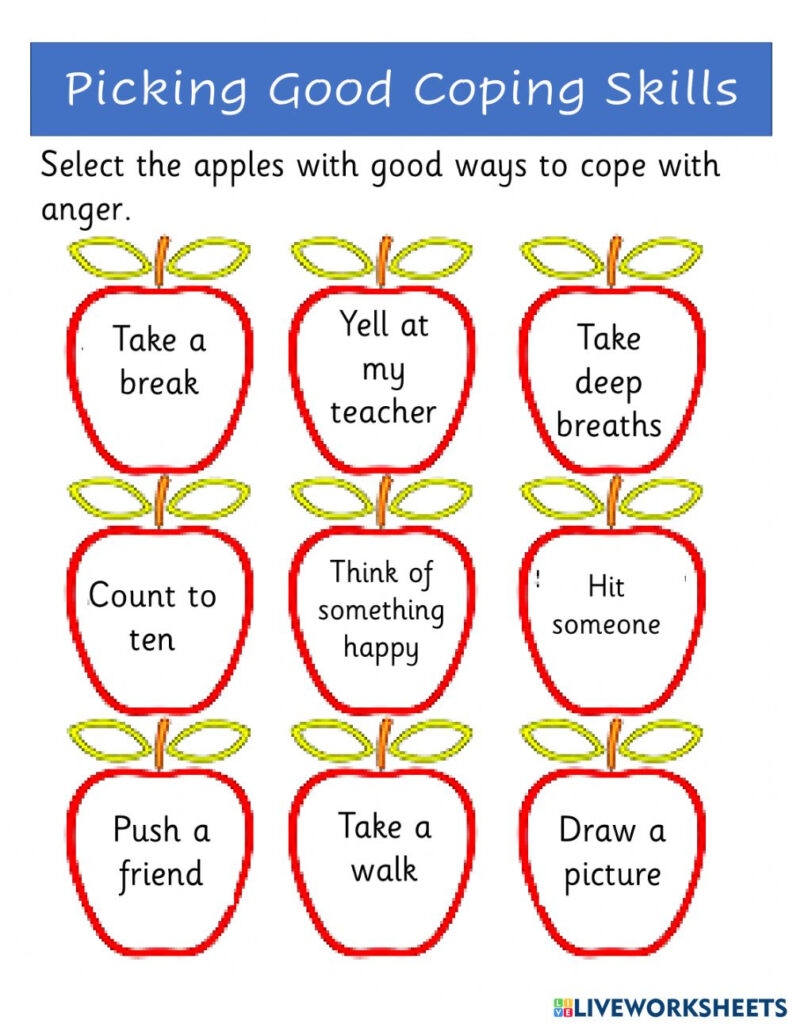 Picking Good Coping Skills

Select the apples with good ways to cope with anger.

Take a break

Yell at my teacher

Take deep breaths

Count to ten

Think of something happy

Hit someone

Push a friend

Take a walk

Draw a picture

LIVEWORKSHEETS